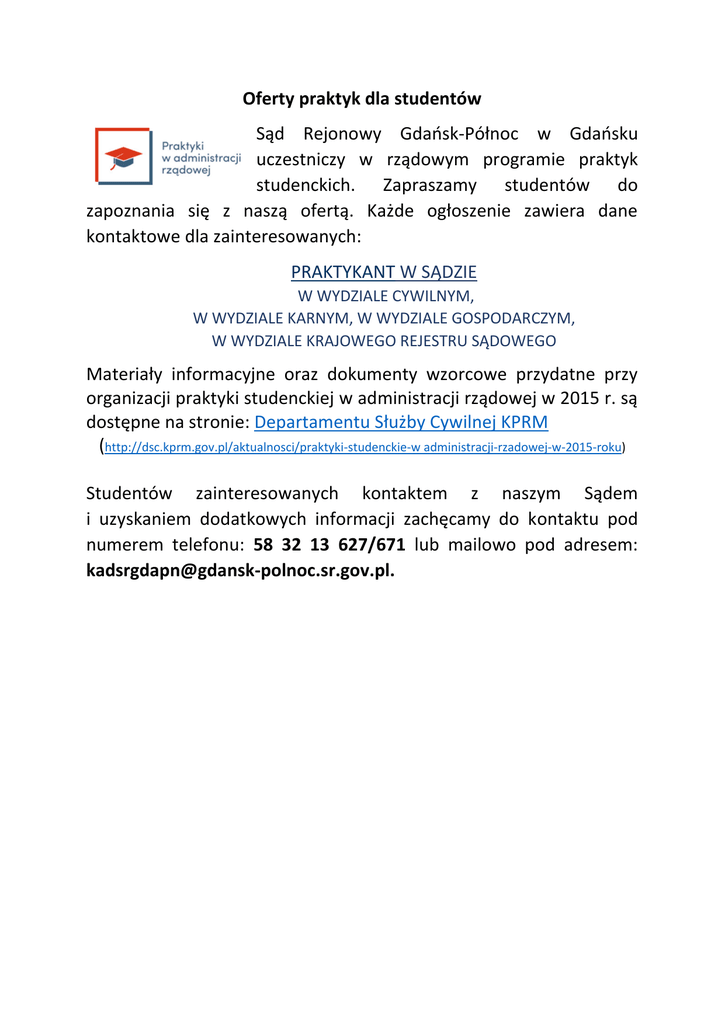 Oferty praktyk dla studentów

Praktyki w administracji rządowej

Sąd Rejonowy Gdańsk-Północ w Gdańsku uczestniczy w rządowym programie praktyk studenckich. Zapraszamy studentów do zapoznania się z naszą ofertą. Każde ogłoszenie zawiera dane kontaktowe dla zainteresowanych:

PRAKTYKANT W SĄDZIE
W WYDZIALE CYWILNYM,
W WYDZIALE KARNYM, W WYDZIALE GOSPODARCZYM,
W WYDZIALE KRAJOWEGO REJESTRU SĄDOWEGO

Materiały informacyjne oraz dokumenty wzorcowe przydatne przy organizacji praktyki studenckiej w administracji rządowej w 2015 r. są dostępne na stronie: Departamentu Służby Cywilnej KPRM
(http://dsc.kprm.gov.pl/aktualnosci/praktyki-studenckie-w administracji-rzadowej-w-2015-roku)

Studentów zainteresowanych kontaktem z naszym Sądem i uzyskaniem dodatkowych informacji zachęcamy do kontaktu pod numerem telefonu: 58 32 13 627/671 lub mailowo pod adresem: kadsrgdapn@gdansk-polnoc.sr.gov.pl.